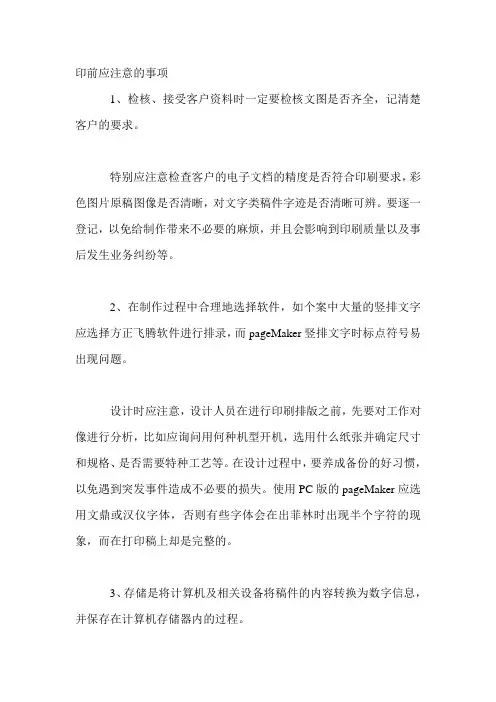 印前应注意的事项

1、检核、接受客户资料时一定要检核文图是否齐全，记清楚客户的要求。

特别应注意检查客户的电子文档的精度是否符合印刷要求，彩色图片原稿图像是否清晰，对文字类稿件字迹是否清晰可辨。要逐一登记，以免给制作带来不必要的麻烦，并且会影响到印刷质量以及事后发生业务纠纷等。

2、在制作过程中合理地选择软件，如个案中大量的竖排文字应选择方正飞腾软件进行排录，而 pageMaker 竖排文字时标点符号易出现问题。

设计时应注意，设计人员在进行印刷排版之前，先要对工作对像进行分析，比如应询问用何种机型开机，选用什么纸张并确定尺寸和规格、是否需要特种工艺等。在设计过程中，要养成备份的好习惯，以免遇到突发事件造成不必要的损失。使用 PC 版的 pageMaker 应选用文鼎或汉仪字体，否则有些字体会在出菲林时出现半个字符的现象，而在打印稿上却是完整的。

3、存储是将计算机及相关设备将稿件的内容转换为数字信息，并保存在计算机存储器内的过程。